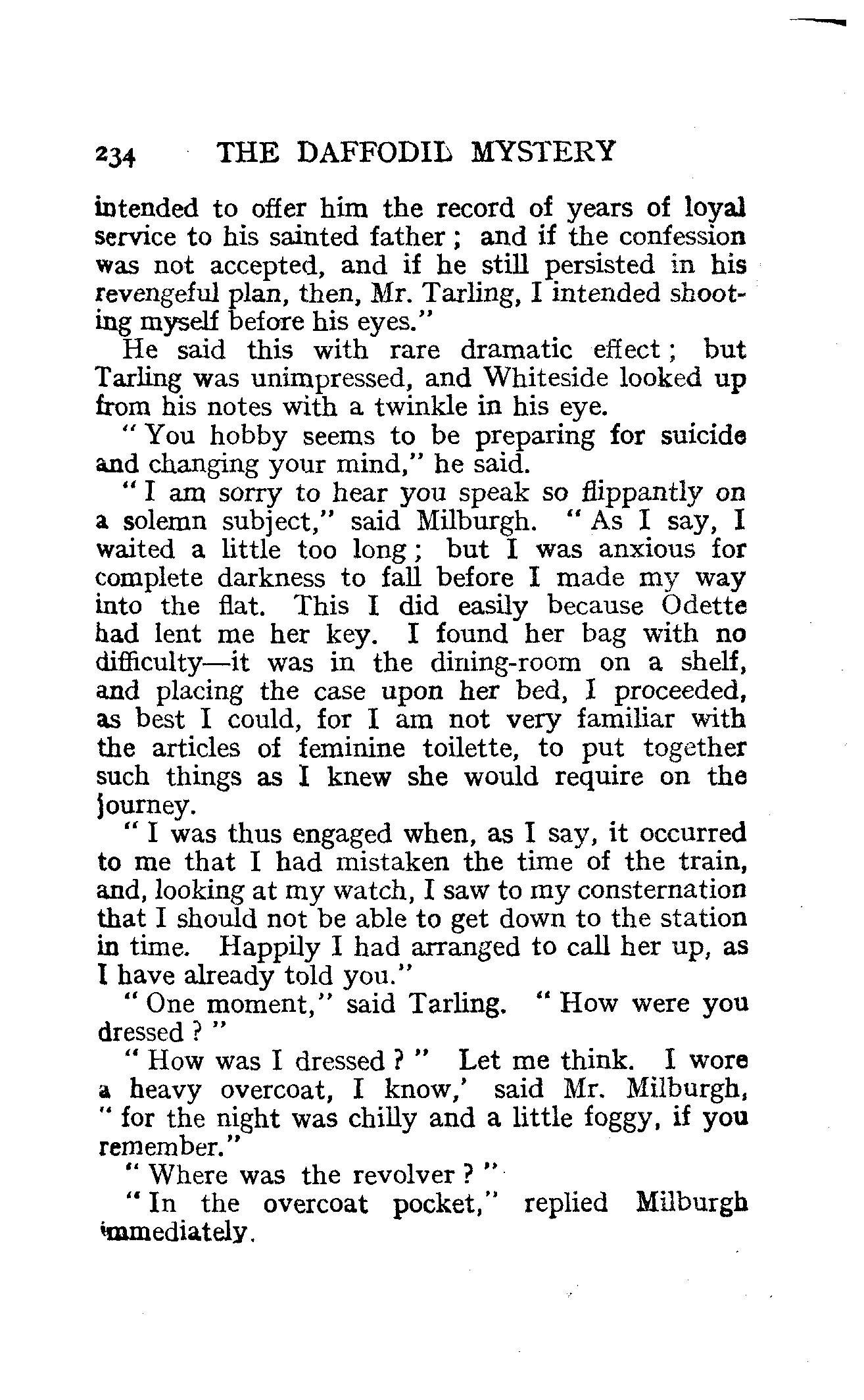 234 THE DAFFODIL MYSTERY

intended to offer him the record of years of loyal service to his sainted father; and if the confession was not accepted, and if he still persisted in his revengeful plan, then, Mr. Tarling, I intended shooting myself before his eyes."

He said this with rare dramatic effect; but Tarling was unimpressed, and Whiteside looked up from his notes with a twinkle in his eye.

"You hobby seems to be preparing for suicide and changing your mind," he said.

"I am sorry to hear you speak so flippantly on a solemn subject," said Milburgh. "As I say, I waited a little too long; but I was anxious for complete darkness to fall before I made my way into the flat. This I did easily because Odette had lent me her key. I found her bag with no difficulty—it was in the dining-room on a shelf, and placing the case upon her bed, I proceeded, as best I could, for I am not very familiar with the articles of feminine toilette, to put together such things as I knew she would require on the journey.

"I was thus engaged when, as I say, it occurred to me that I had mistaken the time of the train, and, looking at my watch, I saw to my consternation that I should not be able to get down to the station in time. Happily I had arranged to call her up, as I have already told you."

"One moment," said Tarling. "How were you dressed?"

"How was I dressed?" Let me think. I wore a heavy overcoat, I know,' said Mr. Milburgh, "for the night was chilly and a little foggy, if you remember."

"Where was the revolver?"

"In the overcoat pocket," replied Milburgh immediately.